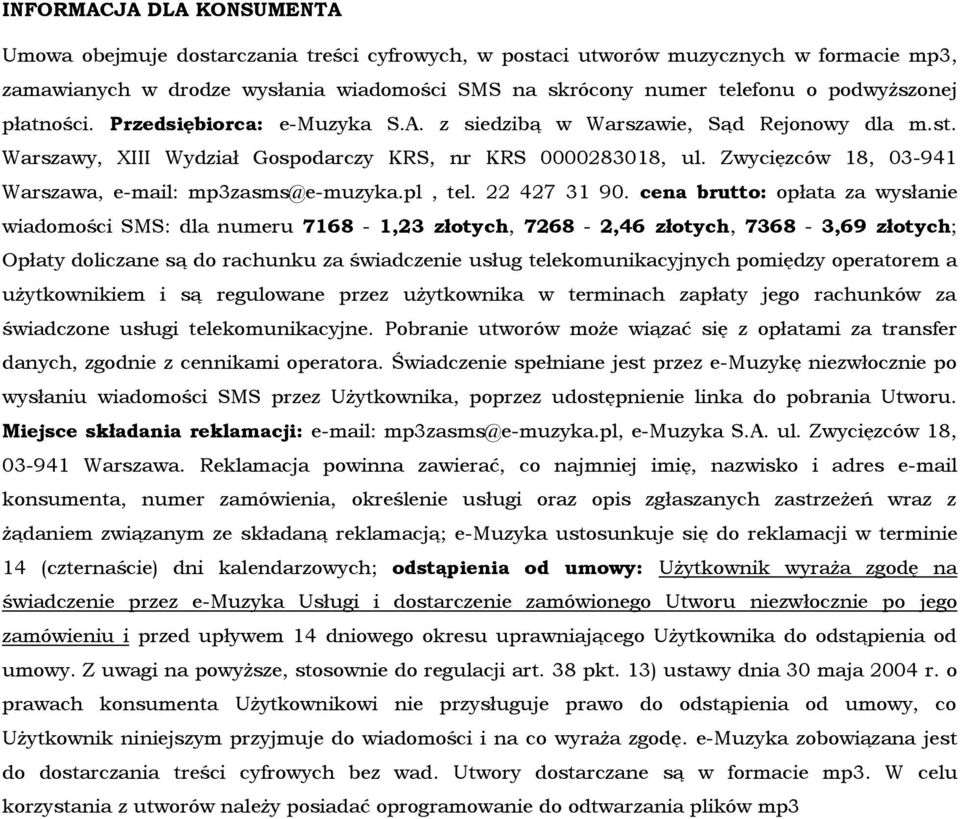 INFORMACJA DLA KONSUMENTA

Umowa obejmuje dostarczania treści cyfrowych, w postaci utworów muzycznych w formacie mp3, zamawianych w drodze wysłania wiadomości SMS na skrócony numer telefonu o podwyższonej płatności. Przedsiębiorca: e-Muzyka S.A. z siedzibą w Warszawie, Sąd Rejonowy dla m.st. Warszawy, XIII Wydział Gospodarczy KRS, nr KRS 0000283018, ul. Zwycięzców 18, 03-941 Warszawa, e-mail: mp3zasms@e-muzyka.pl , tel. 22 427 31 90. cena brutto: opłata za wysłanie wiadomości SMS: dla numeru 7168 - 1,23 złotych, 7268 - 2,46 złotych, 7368 - 3,69 złotych; Opłaty doliczane są do rachunku za świadczenie usług telekomunikacyjnych pomiędzy operatorem a użytkownikiem i są regulowane przez użytkownika w terminach zapłaty jego rachunków za świadczone usługi telekomunikacyjne. Pobranie utworów może wiązać się z opłatami za transfer danych, zgodnie z cennikami operatora. Świadczenie spełniane jest przez e-Muzykę niezwłocznie po wysłaniu wiadomości SMS przez Użytkownika, poprzez udostępnienie linka do pobrania Utworu. Miejsce składania reklamacji: e-mail: mp3zasms@e-muzyka.pl, e-Muzyka S.A. ul. Zwycięzców 18, 03-941 Warszawa. Reklamacja powinna zawierać, co najmniej imię, nazwisko i adres e-mail konsumenta, numer zamówienia, określenie usługi oraz opis zgłaszanych zastrzeżeń wraz z żądaniem związanym ze składaną reklamacją; e-Muzyka ustosunkuje się do reklamacji w terminie 14 (czternaście) dni kalendarzowych; odstąpienia od umowy: Użytkownik wyraża zgodę na świadczenie przez e-Muzyka Usługi i dostarczenie zamówionego Utworu niezwłocznie po jego zamówieniu i przed upływem 14 dniowego okresu uprawniającego Użytkownika do odstąpienia od umowy. Z uwagi na powyższe, stosownie do regulacji art. 38 pkt. 13) ustawy dnia 30 maja 2004 r. o prawach konsumenta Użytkownikowi nie przysługuje prawo do odstąpienia od umowy, co Użytkownik niniejszym przyjmuje do wiadomości i na co wyraża zgodę. e-Muzyka zobowiązana jest do dostarczania treści cyfrowych bez wad. Utwory dostarczane są w formacie mp3. W celu korzystania z utworów należy posiadać oprogramowanie do odtwarzania plików mp3